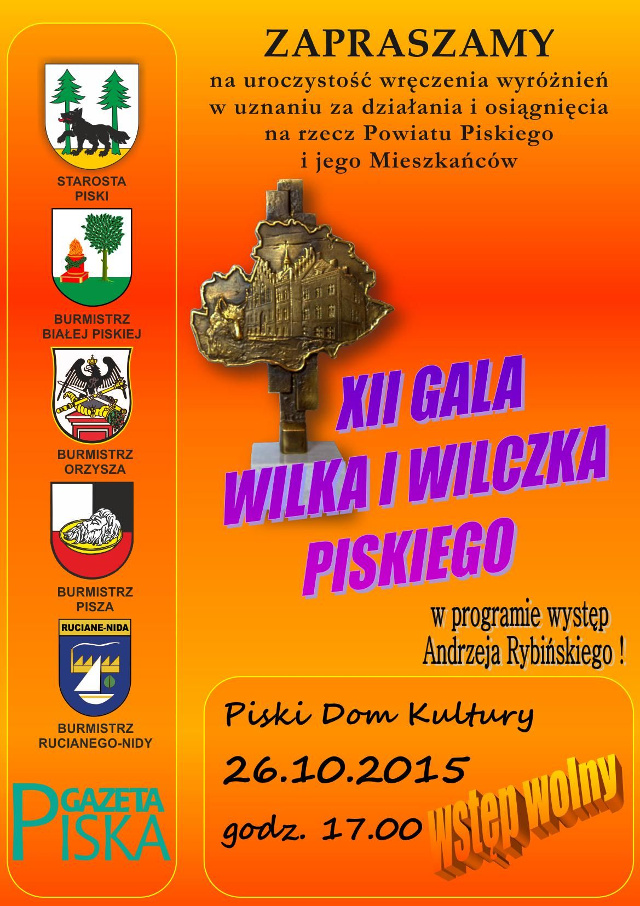 STAROSTA PISKI

BURMISTRZ BIAŁEJ PISKIEJ

BURMISTRZ ORZYSZA

BURMISTRZ PISZA

RUCIANE-NIDA

BURMISTRZ RUCIANEGO-NIDY

GAZETA PISKA

ZAPRASZAMY

na uroczystość wręczenia wyróżnień w uznaniu za działania i osiągnięcia na rzecz Powiatu Piskiego i jego Mieszkańców

XII GALA WILKA I WILCZKA PISKIEGO

w programie występ Andrzeja Rybińskiego !

Piski Dom Kultury

26.10.2015

godz. 17.00

wstęp wolny